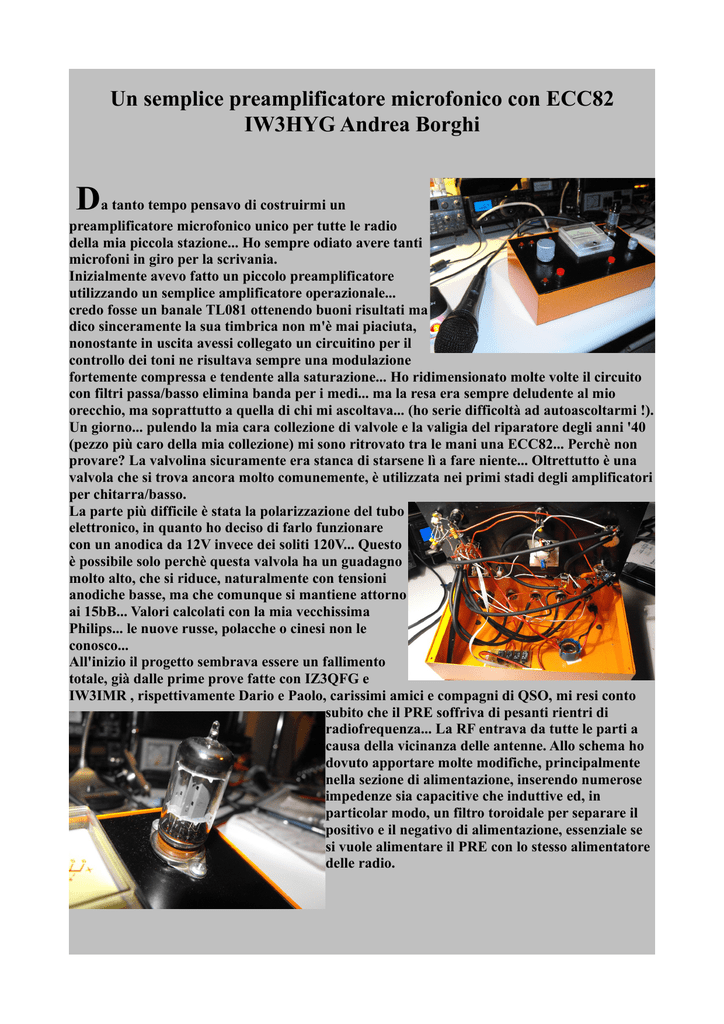 Un semplice preamplificatore microfonico con ECC82
IW3HYG Andrea Borghi

Da tanto tempo pensavo di costruirmi un preamplificatore microfonico unico per tutte le radio della mia piccola stazione... Ho sempre odiato avere tanti microfoni in giro per la scrivania.
Inizialmente avevo fatto un piccolo preamplificatore utilizzando un semplice amplificatore operazionale... credo fosse un banale TL081 ottenendo buoni risultati ma dico sinceramente la sua timbrica non m'è mai piaciuta, nonostante in uscita avessi collegato un circuitino per il controllo dei toni ne risultava sempre una modulazione fortemente compressa e tendente alla saturazione... Ho ridimensionato molte volte il circuito con filtri passa/basso elimina banda per i medi... ma la resa era sempre deludente al mio orecchio, ma soprattutto a quella di chi mi ascoltava... (ho serie difficoltà ad autoascoltarmi !). Un giorno... pulendo la mia cara collezione di valvole e la valigia del riparatore degli anni '40 (pezzo più caro della mia collezione) mi sono ritrovato tra le mani una ECC82... Perchè non provare? La valvolina sicuramente era stanca di starsene lì a fare niente... Oltrettutto è una valvola che si trova ancora molto comunemente, è utilizzata nei primi stadi degli amplificatori per chitarra/basso.
La parte più difficile è stata la polarizzazione del tubo elettronico, in quanto ho deciso di farlo funzionare con un anodica da 12V invece dei soliti 120V... Questo è possibile solo perchè questa valvola ha un guadagno molto alto, che si riduce, naturalmente con tensioni anodiche basse, ma che comunque si mantiene attorno ai 15bB... Valori calcolati con la mia vecchissima Philips... le nuove russe, polacche o cinesi non le conosco...
All'inizio il progetto sembrava essere un fallimento totale, già dalle prime prove fatte con IZ3QFG e IW3IMR , rispettivamente Dario e Paolo, carissimi amici e compagni di QSO, mi resi conto subito che il PRE soffriva di pesanti rientri di radiofrequenza... La RF entrava da tutte le parti a causa della vicinanza delle antenne. Allo schema ho dovuto apportare molte modifiche, principalmente nella sezione di alimentazione, inserendo numerose impedenze sia capacitive che induttive ed, in particolar modo, un filtro toroidale per separare il positivo e il negativo di alimentazione, essenziale se si vuole alimentare il PRE con lo stesso alimentatore delle radio.